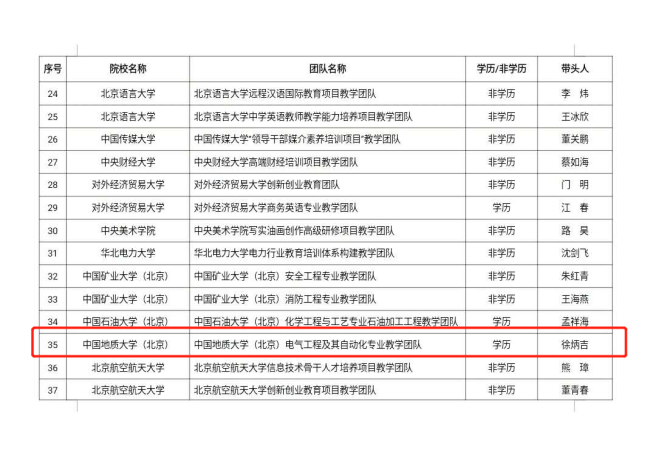 | 序号 | 院校名称 | 团队名称 | 学历/非学历 | 带头人 |
|---|---|---|---|---|
| 24 | 北京语言大学 | 北京语言大学远程汉语国际教育项目教学团队 | 非学历 | 李 炜 |
| 25 | 北京语言大学 | 北京语言大学中学英语教师教学能力培养项目教学团队 | 非学历 | 王冰欣 |
| 26 | 中国传媒大学 | 中国传媒大学“领导干部媒介素养培训项目”教学团队 | 非学历 | 董关鹏 |
| 27 | 中央财经大学 | 中央财经大学高端财经培训项目教学团队 | 非学历 | 蔡如海 |
| 28 | 对外经济贸易大学 | 对外经济贸易大学创新创业教育团队 | 非学历 | 门 明 |
| 29 | 对外经济贸易大学 | 对外经济贸易大学商务英语专业教学团队 | 学历 | 江 春 |
| 30 | 中央美术学院 | 中央美术学院写实油画创作高级研修项目教学团队 | 非学历 | 路 昊 |
| 31 | 华北电力大学 | 华北电力大学电力行业教育培训体系构建教学团队 | 非学历 | 沈剑飞 |
| 32 | 中国矿业大学（北京） | 中国矿业大学（北京）安全工程专业教学团队 | 非学历 | 朱红青 |
| 33 | 中国矿业大学（北京） | 中国矿业大学（北京）消防工程专业教学团队 | 非学历 | 王海燕 |
| 34 | 中国石油大学（北京） | 中国石油大学（北京）化学工程与工艺专业石油加工工程教学团队 | 学历 | 孟祥海 |
| 35 | 中国地质大学（北京） | 中国地质大学（北京）电气工程及其自动化专业教学团队 | 学历 | 徐炳吉 |
| 36 | 北京航空航天大学 | 北京航空航天大学信息技术骨干人才培养项目教学团队 | 非学历 | 熊 璋 |
| 37 | 北京航空航天大学 | 北京航空航天大学创新创业教育项目教学团队 | 非学历 | 董青春 |